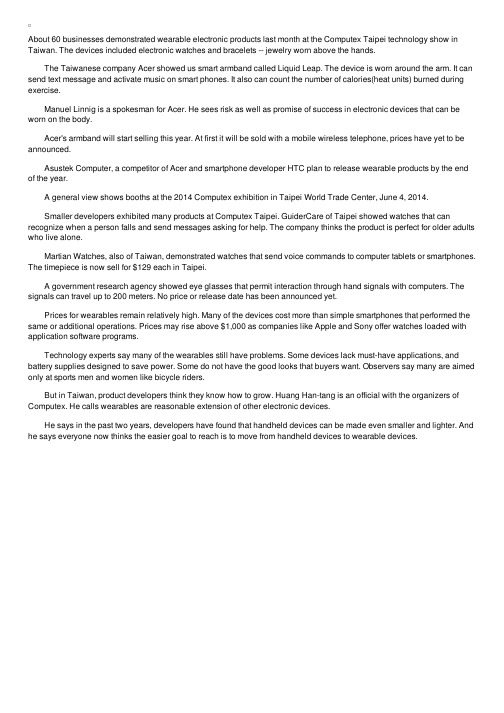 About 60 businesses demonstrated wearable electronic products last month at the Computex Taipei technology show in Taiwan. The devices included electronic watches and bracelets -- jewelry worn above the hands.

The Taiwanese company Acer showed us smart armband called Liquid Leap. The device is worn around the arm. It can send text message and activate music on smart phones. It also can count the number of calories(heat units) burned during exercise.

Manuel Linnig is a spokesman for Acer. He sees risk as well as promise of success in electronic devices that can be worn on the body.

Acer's armband will start selling this year. At first it will be sold with a mobile wireless telephone, prices have yet to be announced.

Asustek Computer, a competitor of Acer and smartphone developer HTC plan to release wearable products by the end of the year.

A general view shows booths at the 2014 Computex exhibition in Taipei World Trade Center, June 4, 2014.

Smaller developers exhibited many products at Computex Taipei. GuiderCare of Taipei showed watches that can recognize when a person falls and send messages asking for help. The company thinks the product is perfect for older adults who live alone.

Martian Watches, also of Taiwan, demonstrated watches that send voice commands to computer tablets or smartphones. The timepiece is now sell for $129 each in Taipei.

A government research agency showed eye glasses that permit interaction through hand signals with computers. The signals can travel up to 200 meters. No price or release date has been announced yet.

Prices for wearables remain relatively high. Many of the devices cost more than simple smartphones that performed the same or additional operations. Prices may rise above $1,000 as companies like Apple and Sony offer watches loaded with application software programs.

Technology experts say many of the wearables still have problems. Some devices lack must-have applications, and battery supplies designed to save power. Some do not have the good looks that buyers want. Observers say many are aimed only at sports men and women like bicycle riders.

But in Taiwan, product developers think they know how to grow. Huang Han-tang is an official with the organizers of Computex. He calls wearables are reasonable extension of other electronic devices.

He says in the past two years, developers have found that handheld devices can be made even smaller and lighter. And he says everyone now thinks the easier goal to reach is to move from handheld devices to wearable devices.